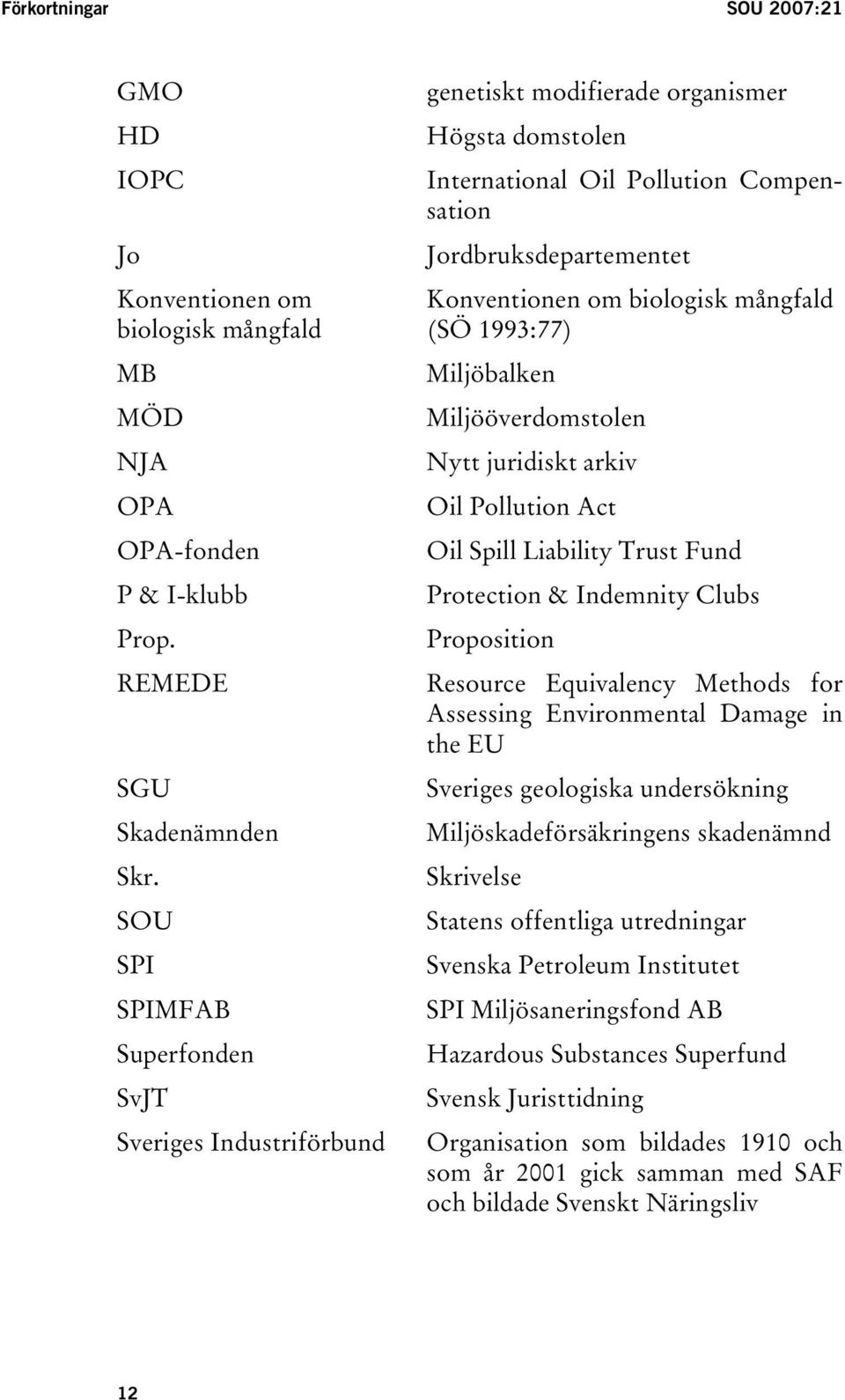 Förkortningar SOU 2007:21

| | |
|---|---|
| GMO | genetiskt modifierade organismer |
| HD | Högsta domstolen |
| IOPC | International Oil Pollution Compensation |
| Jo | Jordbruksdepartementet |
| Konventionen om biologisk mångfald | Konventionen om biologisk mångfald (SÖ 1993:77) |
| MB | Miljöbalken |
| MÖD | Miljööverdomstolen |
| NJA | Nytt juridiskt arkiv |
| OPA | Oil Pollution Act |
| OPA-fonden | Oil Spill Liability Trust Fund |
| P & I-klubb | Protection & Indemnity Clubs |
| Prop. | Proposition |
| REMEDE | Resource Equivalency Methods for Assessing Environmental Damage in the EU |
| SGU | Sveriges geologiska undersökning |
| Skadenämnden | Miljöskadeförsäkringens skadenämnd |
| Skr. | Skrivelse |
| SOU | Statens offentliga utredningar |
| SPI | Svenska Petroleum Institutet |
| SPIMFAB | SPI Miljösaneringsfond AB |
| Superfonden | Hazardous Substances Superfund |
| SvJT | Svensk Juristtidning |
| Sveriges Industriförbund | Organisation som bildades 1910 och som år 2001 gick samman med SAF och bildade Svenskt Näringsliv |

12